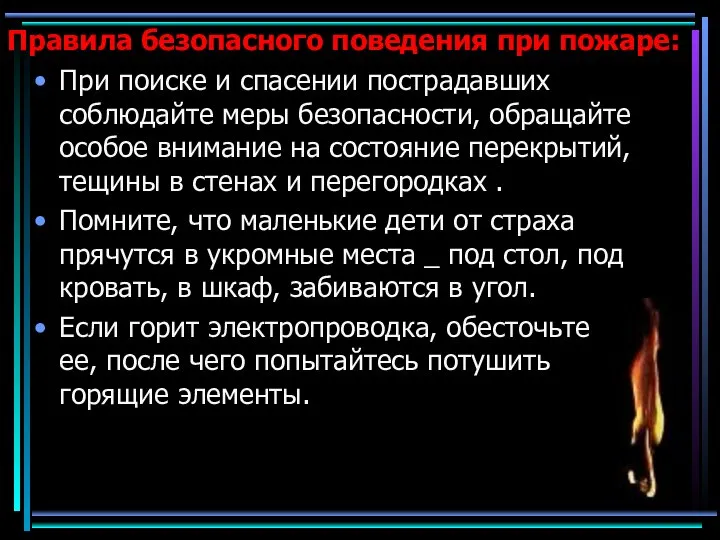 Правила безопасного поведения при пожаре:

• При поиске и спасении пострадавших соблюдайте меры безопасности, обращайте особое внимание на состояние перекрытий, тещины в стенах и перегородках .

• Помните, что маленькие дети от страха прячутся в укромные места _ под стол, под кровать, в шкаф, забиваются в угол.

• Если горит электропроводка, обесточьте ее, после чего попытайтесь потушить горящие элементы.